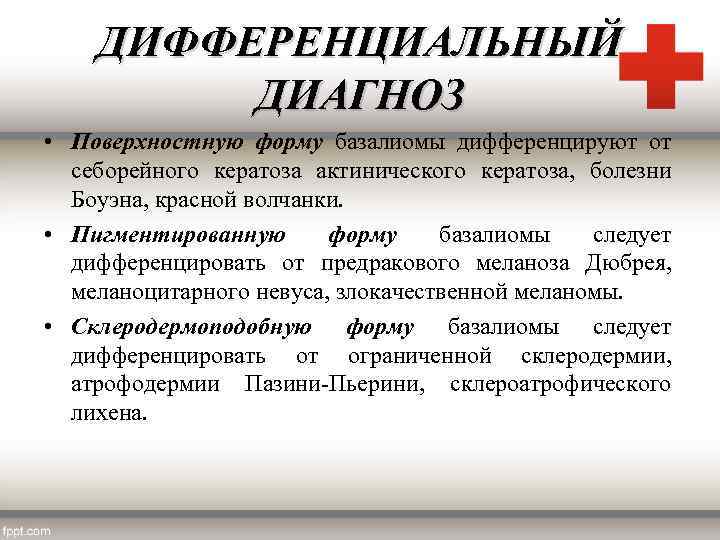 ДИФФЕРЕНЦИАЛЬНЫЙ ДИАГНОЗ

• Поверхностную форму базалиомы дифференцируют от себорейного кератоза актинического кератоза, болезни Боуэна, красной волчанки.

• Пигментированную форму базалиомы следует дифференцировать от предракового меланоза Дюбрея, меланоцитарного невуса, злокачественной меланомы.

• Склеродермоподобную форму базалиомы следует дифференцировать от ограниченной склеродермии, атрофодермии Пазини-Пьерини, склероатрофического лихена.

fppt.com